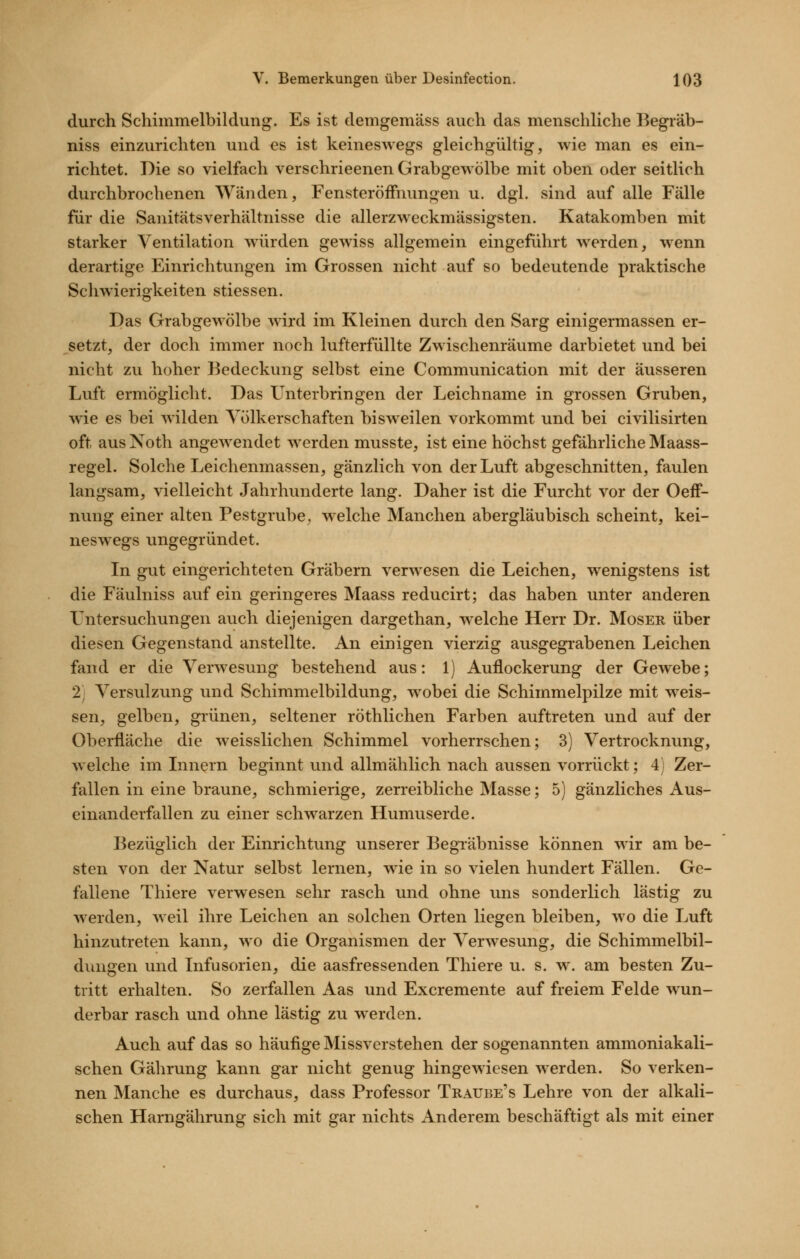 V. Bemerkungen über Desinfection. 103

durch Schimmelbildung. Es ist demgemäss auch das menschliche Begräbniss einzurichten und es ist keineswegs gleichgültig, wie man es einrichtet. Die so vielfach verschrieenen Grabgewölbe mit oben oder seitlich durchbrochenen Wänden, Fensteröffnungen u. dgl. sind auf alle Fälle für die Sanitätsverhältnisse die allerzweckmässigsten. Katakomben mit starker Ventilation würden gewiss allgemein eingeführt werden, wenn derartige Einrichtungen im Grossen nicht auf so bedeutende praktische Schwierigkeiten stiessen.

Das Grabgewölbe wird im Kleinen durch den Sarg einigermassen ersetzt, der doch immer noch lufterfüllte Zwischenräume darbietet und bei nicht zu hoher Bedeckung selbst eine Communication mit der äusseren Luft ermöglicht. Das Unterbringen der Leichname in grossen Gruben, wie es bei wilden Völkerschaften bisweilen vorkommt und bei civilisirten oft aus Noth angewendet werden musste, ist eine höchst gefährliche Maassregel. Solche Leichenmassen, gänzlich von der Luft abgeschnitten, faulen langsam, vielleicht Jahrhunderte lang. Daher ist die Furcht vor der Oeffnung einer alten Pestgrube, welche Manchen abergläubisch scheint, keineswegs ungegründet.

In gut eingerichteten Gräbern verwesen die Leichen, wenigstens ist die Fäulniss auf ein geringeres Maass reducirt; das haben unter anderen Untersuchungen auch diejenigen dargethan, welche Herr Dr. Moser über diesen Gegenstand anstellte. An einigen vierzig ausgegrabenen Leichen fand er die Verwesung bestehend aus: 1) Auflockerung der Gewebe; 2) Versulzung und Schimmelbildung, wobei die Schimmelpilze mit weissen, gelben, grünen, seltener röthlichen Farben auftreten und auf der Oberfläche die weisslichen Schimmel vorherrschen; 3) Vertrocknung, welche im Innern beginnt und allmählich nach aussen vorrückt; 4) Zerfallen in eine braune, schmierige, zerreibliche Masse; 5) gänzliches Auseinanderfallen zu einer schwarzen Humuserde.

Bezüglich der Einrichtung unserer Begräbnisse können wir am besten von der Natur selbst lernen, wie in so vielen hundert Fällen. Gefallene Thiere verwesen sehr rasch und ohne uns sonderlich lästig zu werden, weil ihre Leichen an solchen Orten liegen bleiben, wo die Luft hinzutreten kann, wo die Organismen der Verwesung, die Schimmelbildungen und Infusorien, die aasfressenden Thiere u. s. w. am besten Zutritt erhalten. So zerfallen Aas und Excremente auf freiem Felde wunderbar rasch und ohne lästig zu werden.

Auch auf das so häufige Missverstehen der sogenannten ammoniakalischen Gährung kann gar nicht genug hingewiesen werden. So verkennen Manche es durchaus, dass Professor Traube's Lehre von der alkalischen Harngährung sich mit gar nichts Anderem beschäftigt als mit einer